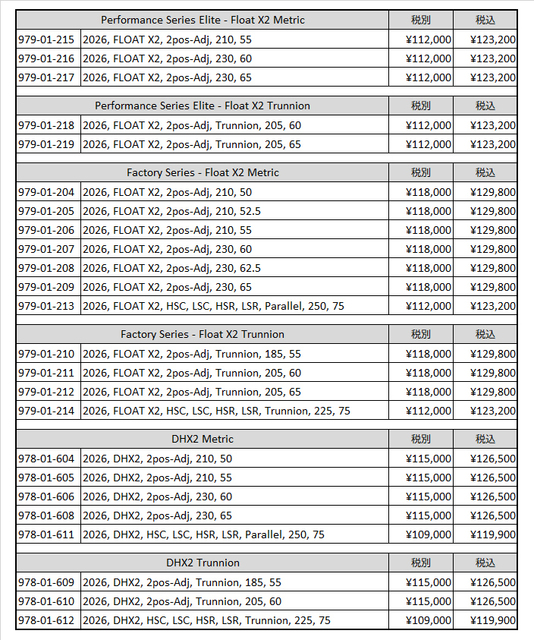 | Performance Series Elite - Float X2 Metric | | 税別 | 税込 |
|---|---|---|---|
| 979-01-215 | 2026, FLOAT X2, 2pos-Adj, 210, 55 | ¥112,000 | ¥123,200 |
| 979-01-216 | 2026, FLOAT X2, 2pos-Adj, 230, 60 | ¥112,000 | ¥123,200 |
| 979-01-217 | 2026, FLOAT X2, 2pos-Adj, 230, 65 | ¥112,000 | ¥123,200 |

| Performance Series Elite - Float X2 Trunnion | | 税別 | 税込 |
|---|---|---|---|
| 979-01-218 | 2026, FLOAT X2, 2pos-Adj, Trunnion, 205, 60 | ¥112,000 | ¥123,200 |
| 979-01-219 | 2026, FLOAT X2, 2pos-Adj, Trunnion, 205, 65 | ¥112,000 | ¥123,200 |

| Factory Series - Float X2 Metric | | 税別 | 税込 |
|---|---|---|---|
| 979-01-204 | 2026, FLOAT X2, 2pos-Adj, 210, 50 | ¥118,000 | ¥129,800 |
| 979-01-205 | 2026, FLOAT X2, 2pos-Adj, 210, 52.5 | ¥118,000 | ¥129,800 |
| 979-01-206 | 2026, FLOAT X2, 2pos-Adj, 210, 55 | ¥118,000 | ¥129,800 |
| 979-01-207 | 2026, FLOAT X2, 2pos-Adj, 230, 60 | ¥118,000 | ¥129,800 |
| 979-01-208 | 2026, FLOAT X2, 2pos-Adj, 230, 62.5 | ¥118,000 | ¥129,800 |
| 979-01-209 | 2026, FLOAT X2, 2pos-Adj, 230, 65 | ¥118,000 | ¥129,800 |
| 979-01-213 | 2026, FLOAT X2, HSC, LSC, HSR, LSR, Parallel, 250, 75 | ¥112,000 | ¥123,200 |

| Factory Series - Float X2 Trunnion | | 税別 | 税込 |
|---|---|---|---|
| 979-01-210 | 2026, FLOAT X2, 2pos-Adj, Trunnion, 185, 55 | ¥118,000 | ¥129,800 |
| 979-01-211 | 2026, FLOAT X2, 2pos-Adj, Trunnion, 205, 60 | ¥118,000 | ¥129,800 |
| 979-01-212 | 2026, FLOAT X2, 2pos-Adj, Trunnion, 205, 65 | ¥118,000 | ¥129,800 |
| 979-01-214 | 2026, FLOAT X2, HSC, LSC, HSR, LSR, Trunnion, 225, 75 | ¥112,000 | ¥123,200 |

| DHX2 Metric | | 税別 | 税込 |
|---|---|---|---|
| 978-01-604 | 2026, DHX2, 2pos-Adj, 210, 50 | ¥115,000 | ¥126,500 |
| 978-01-605 | 2026, DHX2, 2pos-Adj, 210, 55 | ¥115,000 | ¥126,500 |
| 978-01-606 | 2026, DHX2, 2pos-Adj, 230, 60 | ¥115,000 | ¥126,500 |
| 978-01-608 | 2026, DHX2, 2pos-Adj, 230, 65 | ¥115,000 | ¥126,500 |
| 978-01-611 | 2026, DHX2, HSC, LSC, HSR, LSR, Parallel, 250, 75 | ¥109,000 | ¥119,900 |

| DHX2 Trunnion | | 税別 | 税込 |
|---|---|---|---|
| 978-01-609 | 2026, DHX2, 2pos-Adj, Trunnion, 185, 55 | ¥115,000 | ¥126,500 |
| 978-01-610 | 2026, DHX2, 2pos-Adj, Trunnion, 205, 60 | ¥115,000 | ¥126,500 |
| 978-01-612 | 2026, DHX2, HSC, LSC, HSR, LSR, Trunnion, 225, 75 | ¥109,000 | ¥119,900 |